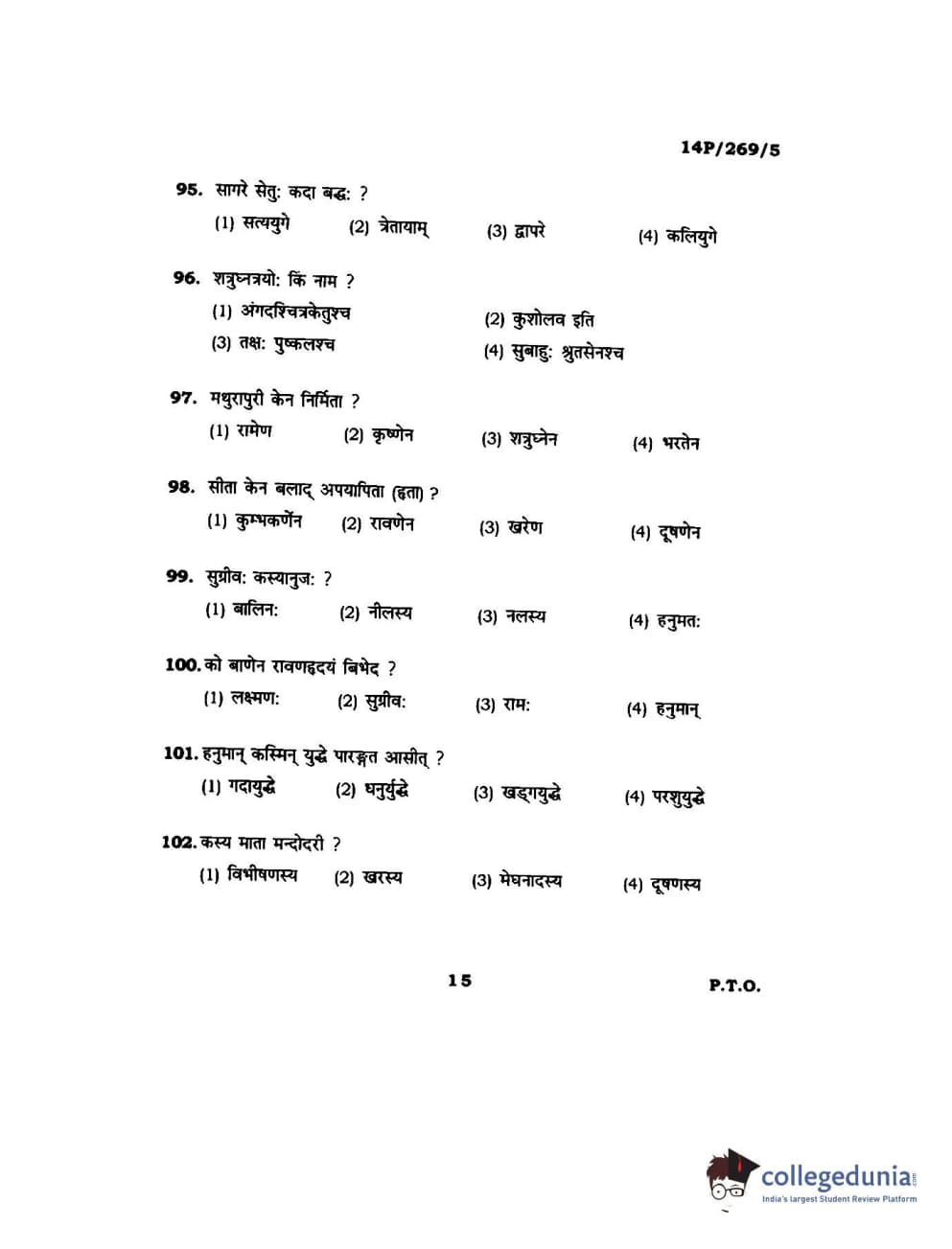 14P/269/5

95. सागरे सेतुः कदा बद्धः ?

(1) सत्ययुगे (2) त्रेतायाम् (3) द्वापरे (4) कलियुगे

96. शत्रुघ्नत्रयोः किं नाम ?

(1) अंगदश्चित्रकेतुश्च (2) कुशोलव इति

(3) तक्षः पुष्कलश्च (4) सुबाहुः श्रुतसेनश्च

97. मथुरापुरी केन निर्मिता ?

(1) रामेण (2) कृष्णेन (3) शत्रुघ्नेन (4) भरतेन

98. सीता केन बलाद् अपयापिता (हृता) ?

(1) कुम्भकर्णेन (2) रावणेन (3) खरेण (4) दूषणेन

99. सुग्रीवः कस्यानुजः ?

(1) बालिनः (2) नीलस्य (3) नलस्य (4) हनुमतः

100. को बाणेन रावणहृदयं बिभेद ?

(1) लक्ष्मणः (2) सुग्रीवः (3) रामः (4) हनुमान्

101. हनुमान् कस्मिन् युद्धे पारङ्गत आसीत् ?

(1) गदायुद्धे (2) धनुर्युद्धे (3) खड्गयुद्धे (4) परशुयुद्धे

102. कस्य माता मन्दोदरी ?

(1) विभीषणस्य (2) खरस्य (3) मेघनादस्य (4) दूषणस्य

15

P.T.O.

collegedunia.com
India's largest Student Review Platform